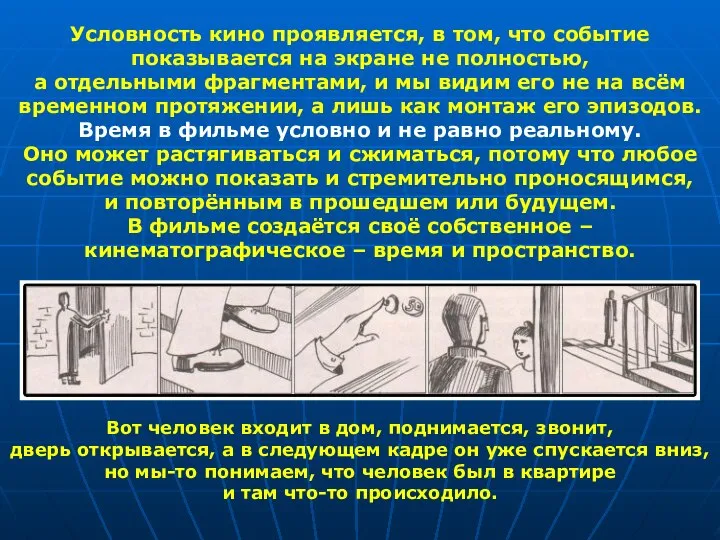 Условность кино проявляется, в том, что событие показывается на экране не полностью, а отдельными фрагментами, и мы видим его не на всём временном протяжении, а лишь как монтаж его эпизодов.
Время в фильме условно и не равно реальному.
Оно может растягиваться и сжиматься, потому что любое событие можно показать и стремительно проносящимся, и повторённым в прошедшем или будущем.
В фильме создаётся своё собственное – кинематографическое – время и пространство.

Вот человек входит в дом, поднимается, звонит, дверь открывается, а в следующем кадре он уже спускается вниз, но мы-то понимаем, что человек был в квартире и там что-то происходило.